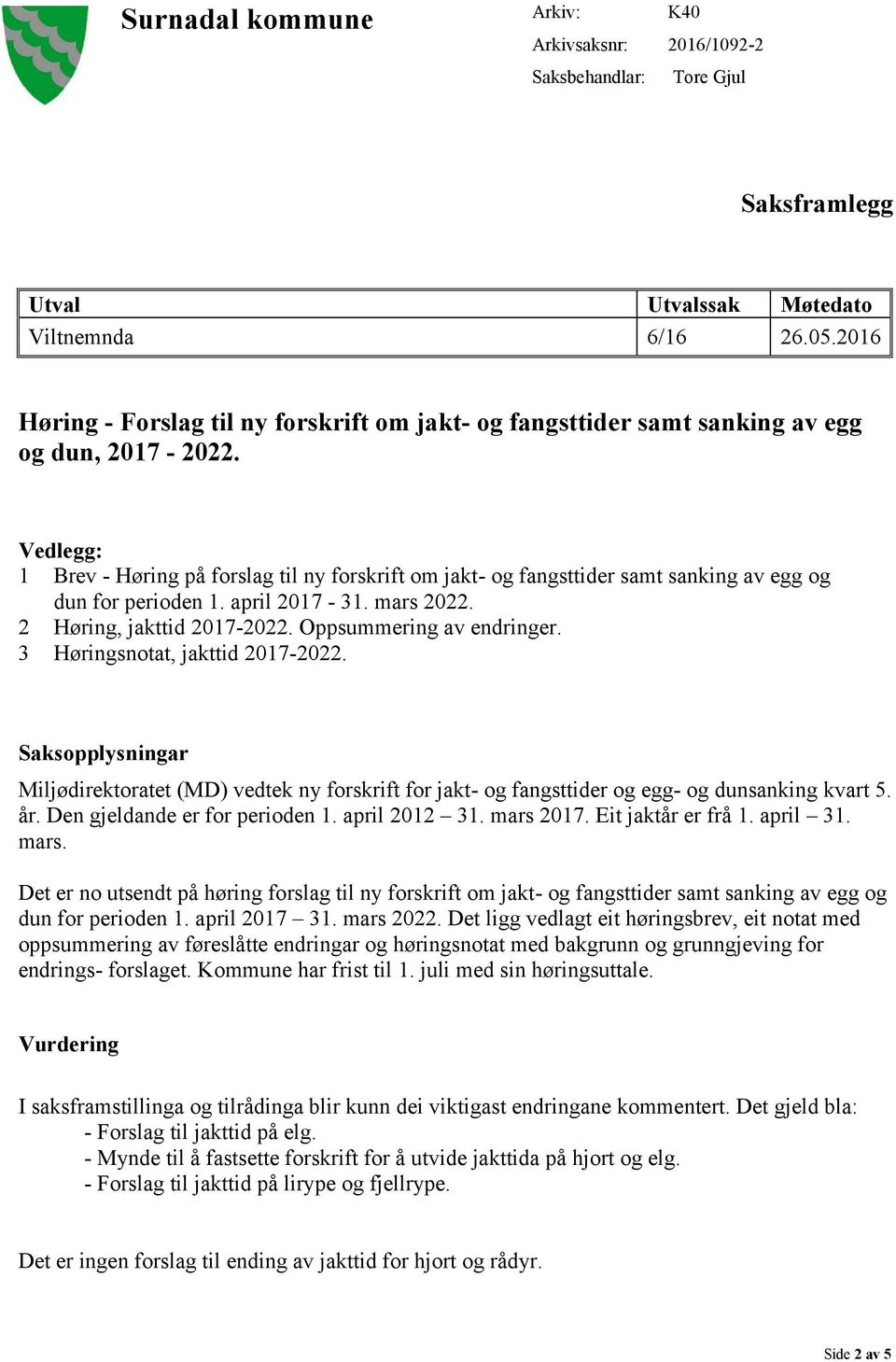 Surnadal kommune

Arkiv: K40
Arkivsaksnr: 2016/1092-2
Saksbehandlar: Tore Gjul

Saksframlegg

| Utval | Utvalssak | Møtedato |
|---|---|---|
| Viltnemnda | 6/16 | 26.05.2016 |

Høring - Forslag til ny forskrift om jakt- og fangsttider samt sanking av egg og dun, 2017 - 2022.

Vedlegg:
1 Brev - Høring på forslag til ny forskrift om jakt- og fangsttider samt sanking av egg og dun for perioden 1. april 2017 - 31. mars 2022.
2 Høring, jakttid 2017-2022. Oppsummering av endringer.
3 Høringsnotat, jakttid 2017-2022.

Saksopplysningar

Miljødirektoratet (MD) vedtek ny forskrift for jakt- og fangsttider og egg- og dunsanking kvart 5. år. Den gjeldande er for perioden 1. april 2012 – 31. mars 2017. Eit jaktår er frå 1. april – 31. mars.

Det er no utsendt på høring forslag til ny forskrift om jakt- og fangsttider samt sanking av egg og dun for perioden 1. april 2017 – 31. mars 2022. Det ligg vedlagt eit høringsbrev, eit notat med oppsummering av føreslåtte endringar og høringsnotat med bakgrunn og grunngjeving for endrings- forslaget. Kommune har frist til 1. juli med sin høringsuttale.

Vurdering

I saksframstillinga og tilrådinga blir kunn dei viktigast endringane kommentert. Det gjeld bla:
- Forslag til jakttid på elg.
- Mynde til å fastsette forskrift for å utvide jakttida på hjort og elg.
- Forslag til jakttid på lirype og fjellrype.

Det er ingen forslag til ending av jakttid for hjort og rådyr.

Side 2 av 5